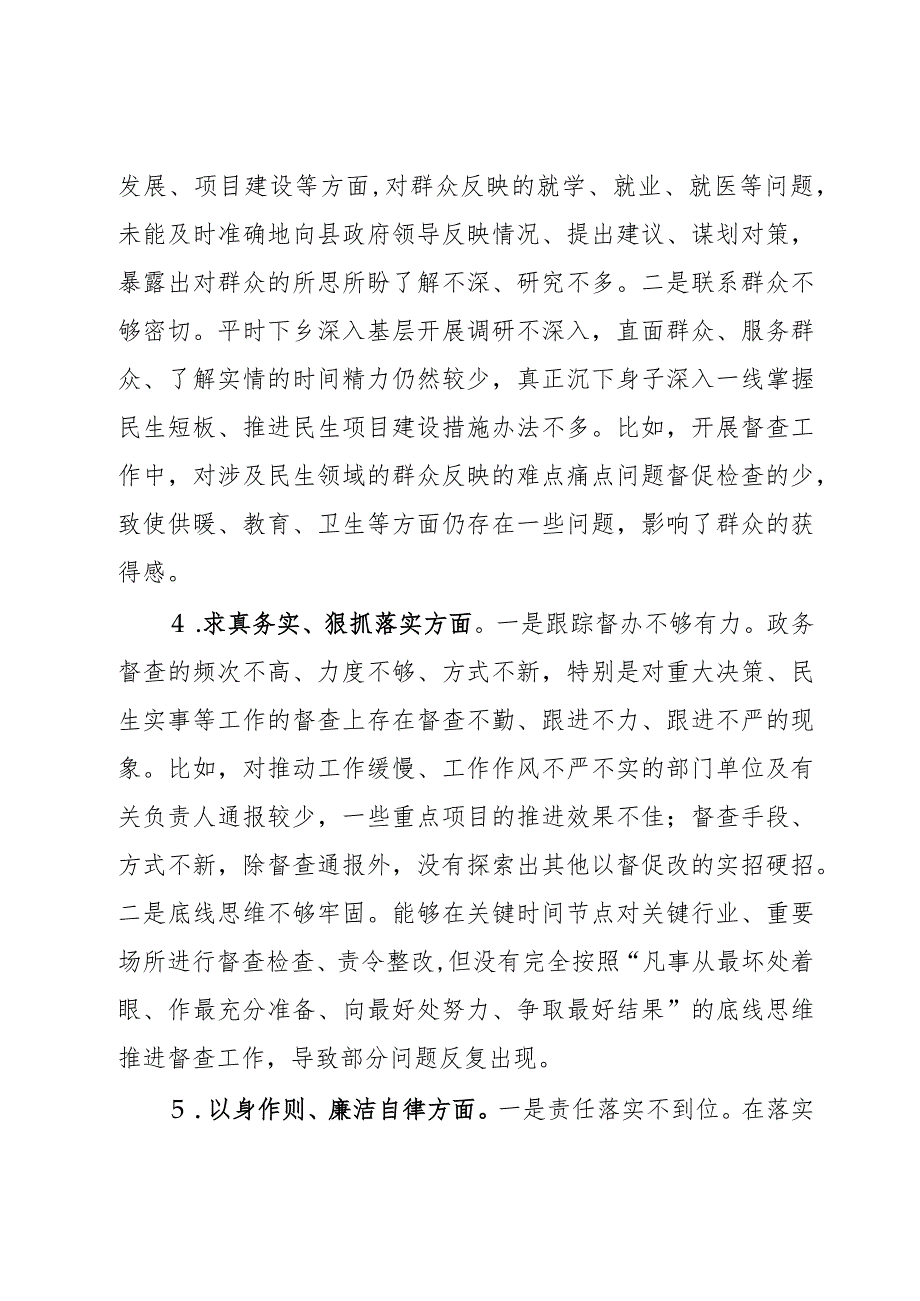 发展、项目建设等方面，对群众反映的就学、就业、就医等问题，未能及时准确地向县政府领导反映情况、提出建议、谋划对策，暴露出对群众的所思所盼了解不深、研究不多。二是联系群众不够密切。平时下乡深入基层开展调研不深入，直面群众、服务群众、了解实情的时间精力仍然较少，真正沉下身子深入一线掌握民生短板、推进民生项目建设措施办法不多。比如，开展督查工作中，对涉及民生领域的群众反映的难点痛点问题督促检查的少，致使供暖、教育、卫生等方面仍存在一些问题，影响了群众的获得感。

4 .求真务实、狠抓落实方面。一是跟踪督办不够有力。政务督查的频次不高、力度不够、方式不新，特别是对重大决策、民生实事等工作的督查上存在督查不勤、跟进不力、跟进不严的现象。比如，对推动工作缓慢、工作作风不严不实的部门单位及有关负责人通报较少，一些重点项目的推进效果不佳；督查手段、方式不新，除督查通报外，没有探索出其他以督促改的实招硬招。二是底线思维不够牢固。能够在关键时间节点对关键行业、重要场所进行督查检查、责令整改，但没有完全按照“凡事从最坏处着眼、作最充分准备、向最好处努力、争取最好结果”的底线思维推进督查工作，导致部分问题反复出现。

5 . 以身作则、廉洁自律方面。一是责任落实不到位。在落实